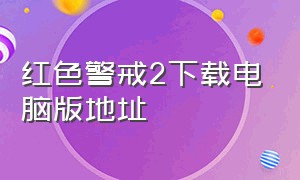 红色警戒2下载电脑版地址